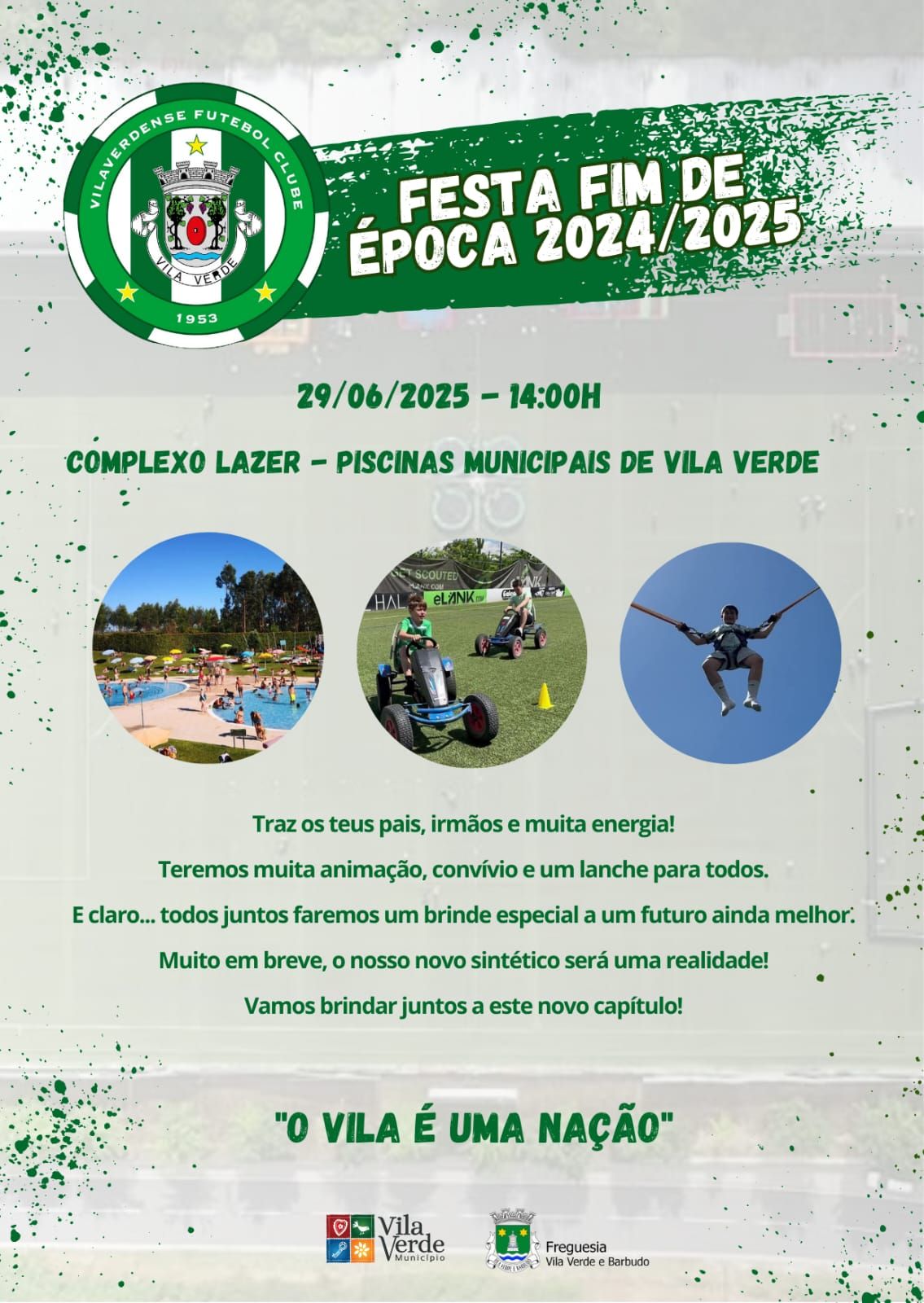 VILAVERDENSE FUTEBOL CLUBE
VILA VERDE
1953

FESTA FIM DE ÉPOCA 2024/2025

29/06/2025 - 14:00H

COMPLEXO LAZER - PISCINAS MUNICIPAIS DE VILA VERDE

GET SCOUTED
eLANK

Traz os teus pais, irmãos e muita energia!

Teremos muita animação, convívio e um lanche para todos.

E claro... todos juntos faremos um brinde especial a um futuro ainda melhor.

Muito em breve, o nosso novo sintético será uma realidade!

Vamos brindar juntos a este novo capítulo!

"O VILA É UMA NAÇÃO"

Vila Verde Município

Freguesia Vila Verde e Barbudo